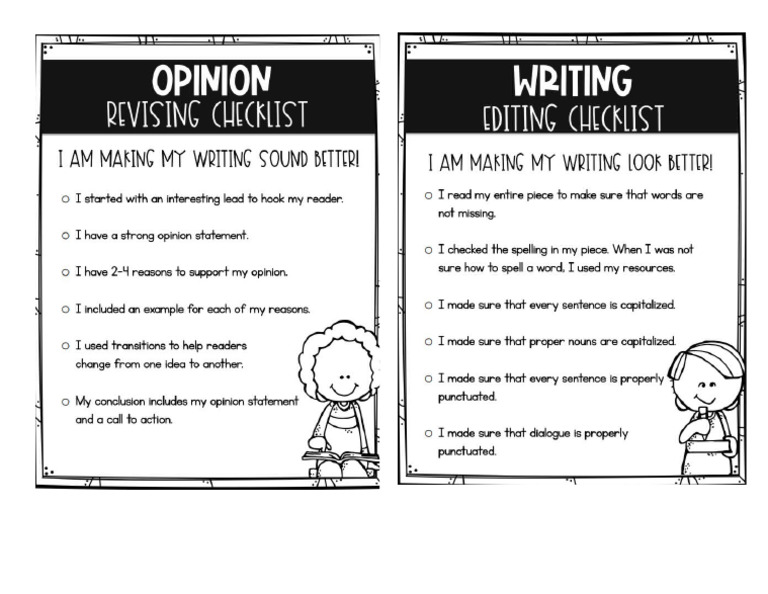 OPINION
REVISING CHECKLIST

I AM MAKING MY WRITING SOUND BETTER!

○ I started with an interesting lead to hook my reader.

○ I have a strong opinion statement.

○ I have 2-4 reasons to support my opinion.

○ I included an example for each of my reasons.

○ I used transitions to help readers change from one idea to another.

○ My conclusion includes my opinion statement and a call to action.

WRITING
EDITING CHECKLIST

I AM MAKING MY WRITING LOOK BETTER!

○ I read my entire piece to make sure that words are not missing.

○ I checked the spelling in my piece. When I was not sure how to spell a word, I used my resources.

○ I made sure that every sentence is capitalized.

○ I made sure that proper nouns are capitalized.

○ I made sure that every sentence is properly punctuated.

○ I made sure that dialogue is properly punctuated.